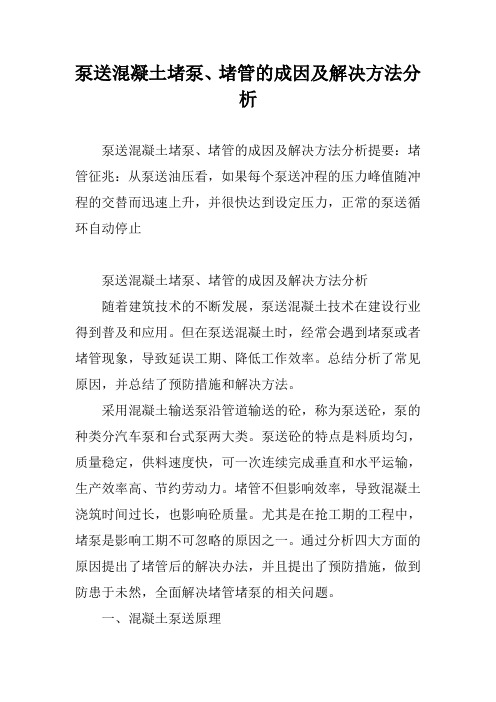 泵送混凝土堵泵、堵管的成因及解决方法分析

泵送混凝土堵泵、堵管的成因及解决方法分析提要：堵管征兆：从泵送油压看，如果每个泵送冲程的压力峰值随冲程的交替而迅速上升，并很快达到设定压力，正常的泵送循环自动停止

泵送混凝土堵泵、堵管的成因及解决方法分析

随着建筑技术的不断发展，泵送混凝土技术在建设行业得到普及和应用。但在泵送混凝土时，经常会遇到堵泵或者堵管现象，导致延误工期、降低工作效率。总结分析了常见原因，并总结了预防措施和解决方法。

采用混凝土输送泵沿管道输送的砼，称为泵送砼，泵的种类分汽车泵和台式泵两大类。泵送砼的特点是料质均匀，质量稳定，供料速度快，可一次连续完成垂直和水平运输，生产效率高、节约劳动力。堵管不但影响效率，导致混凝土浇筑时间过长，也影响砼质量。尤其是在抢工期的工程中，堵泵是影响工期不可忽略的原因之一。通过分析四大方面的原因提出了堵管后的解决办法，并且提出了预防措施，做到防患于未然，全面解决堵管堵泵的相关问题。

一、混凝土泵送原理